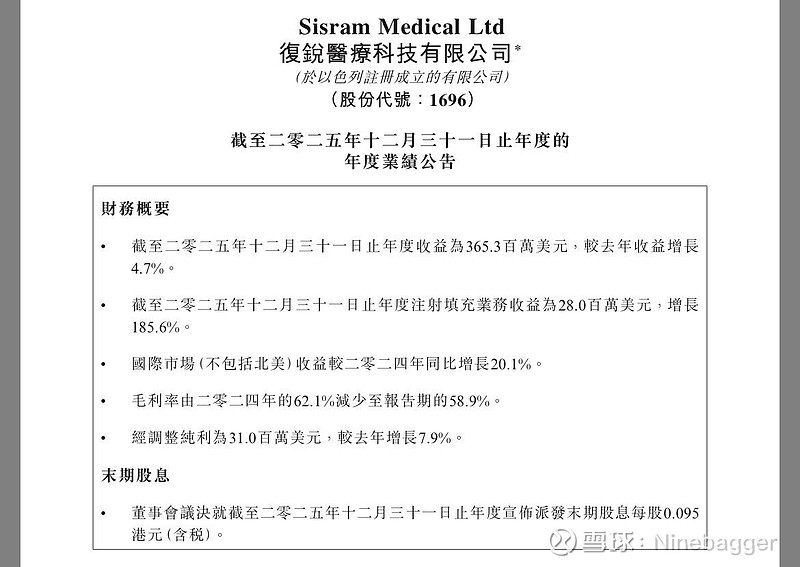 Sisram Medical Ltd
復銳醫療科技有限公司*
(於以色列註冊成立的有限公司)
(股份代號:1696)

截至二零二五年十二月三十一日止年度的
年度業績公告

財務概要

• 截至二零二五年十二月三十一日止年度收益為365.3百萬美元,較去年收益增長4.7%。

• 截至二零二五年十二月三十一日止年度注射填充業務收益為28.0百萬美元,增長185.6%。

• 國際市場(不包括北美)收益較二零二四年同比增長20.1%。

• 毛利率由二零二四年的62.1%減少至報告期的58.9%。

• 經調整純利為31.0百萬美元,較去年增長7.9%。

末期股息

• 董事會議決就截至二零二五年十二月三十一日止年度宣佈派發末期股息每股0.095港元(含税)。

雪球:Ninebagger